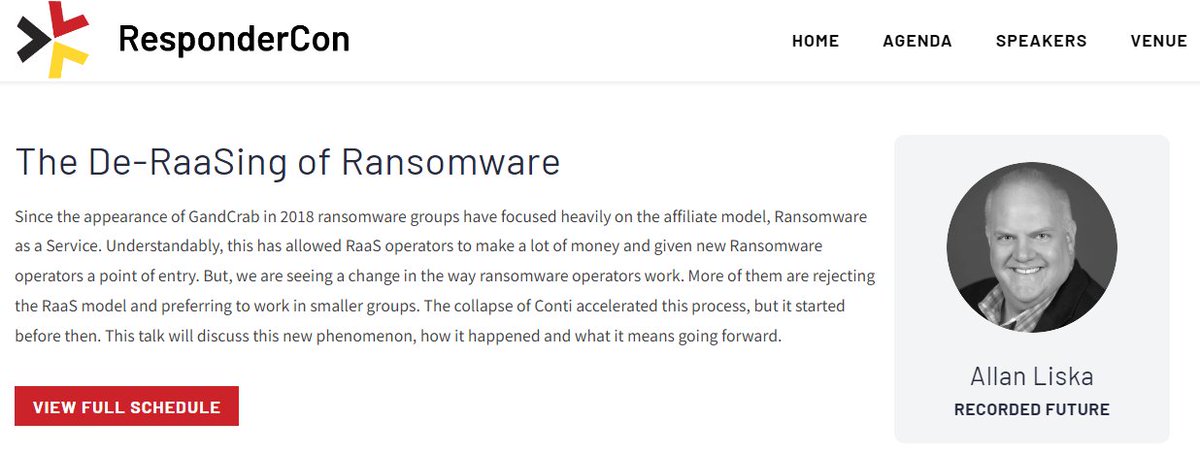 ResponderCon

HOME AGENDA SPEAKERS VENUE

The De-RaaSing of Ransomware

Since the appearance of GandCrab in 2018 ransomware groups have focused heavily on the affiliate model, Ransomware as a Service. Understandably, this has allowed RaaS operators to make a lot of money and given new Ransomware operators a point of entry. But, we are seeing a change in the way ransomware operators work. More of them are rejecting the RaaS model and preferring to work in smaller groups. The collapse of Conti accelerated this process, but it started before then. This talk will discuss this new phenomenon, how it happened and what it means going forward.

VIEW FULL SCHEDULE

Allan Liska
RECORDED FUTURE